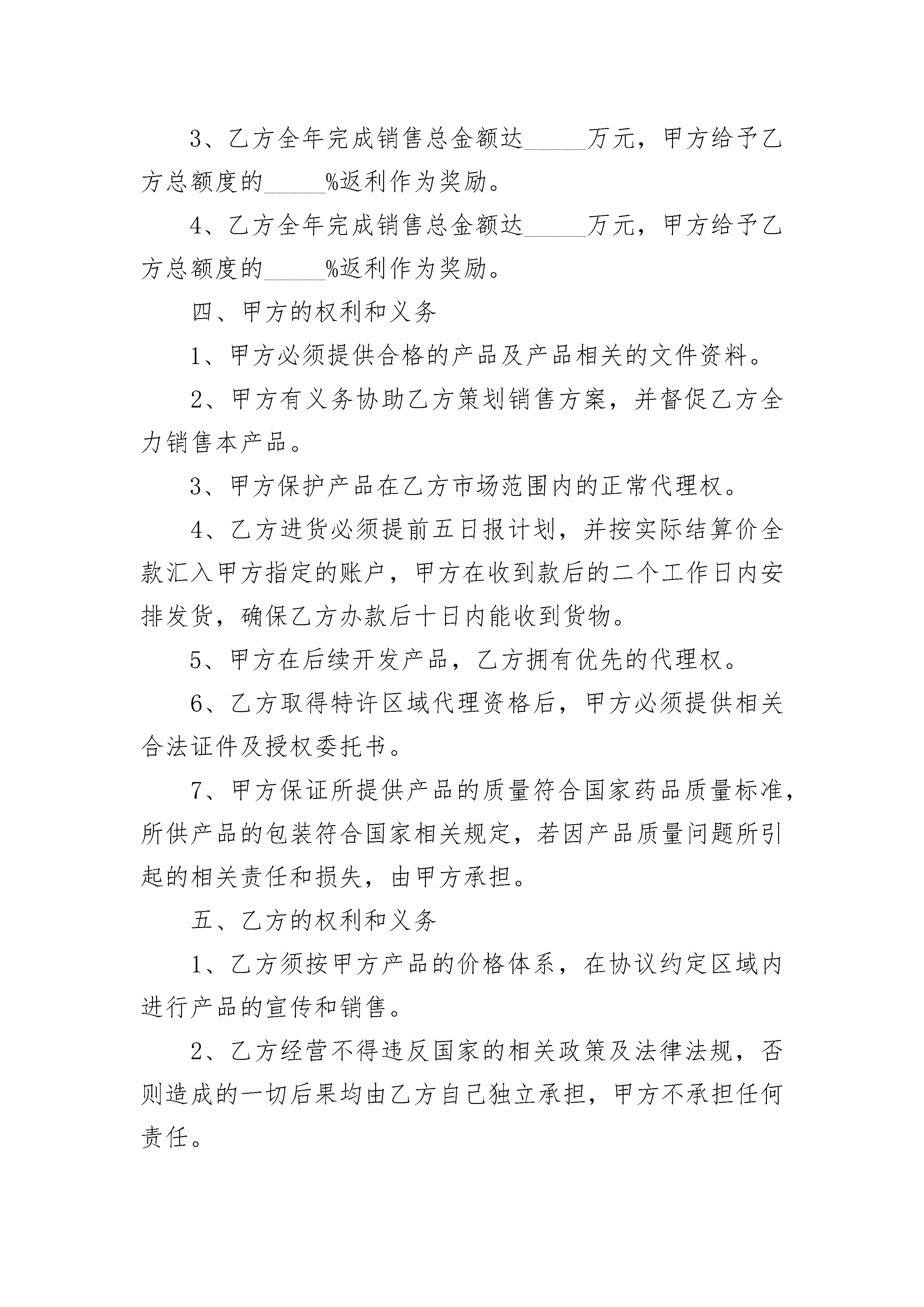 3、乙方全年完成销售总金额达_____万元，甲方给予乙方总额度的_____%返利作为奖励。

4、乙方全年完成销售总金额达_____万元，甲方给予乙方总额度的_____%返利作为奖励。

四、甲方的权利和义务

1、甲方必须提供合格的产品及产品相关的文件资料。

2、甲方有义务协助乙方策划销售方案，并督促乙方全力销售本产品。

3、甲方保护产品在乙方市场范围内的正常代理权。

4、乙方进货必须提前五日报计划，并按实际结算价全款汇入甲方指定的账户，甲方在收到款后的二个工作日内安排发货，确保乙方办款后十日内能收到货物。

5、甲方在后续开发产品，乙方拥有优先的代理权。

6、乙方取得特许区域代理资格后，甲方必须提供相关合法证件及授权委托书。

7、甲方保证所提供产品的质量符合国家药品质量标准，所供产品的包装符合国家相关规定，若因产品质量问题所引起的相关责任和损失，由甲方承担。

五、乙方的权利和义务

1、乙方须按甲方产品的价格体系，在协议约定区域内进行产品的宣传和销售。

2、乙方经营不得违反国家的相关政策及法律法规，否则造成的一切后果均由乙方自己独立承担，甲方不承担任何责任。